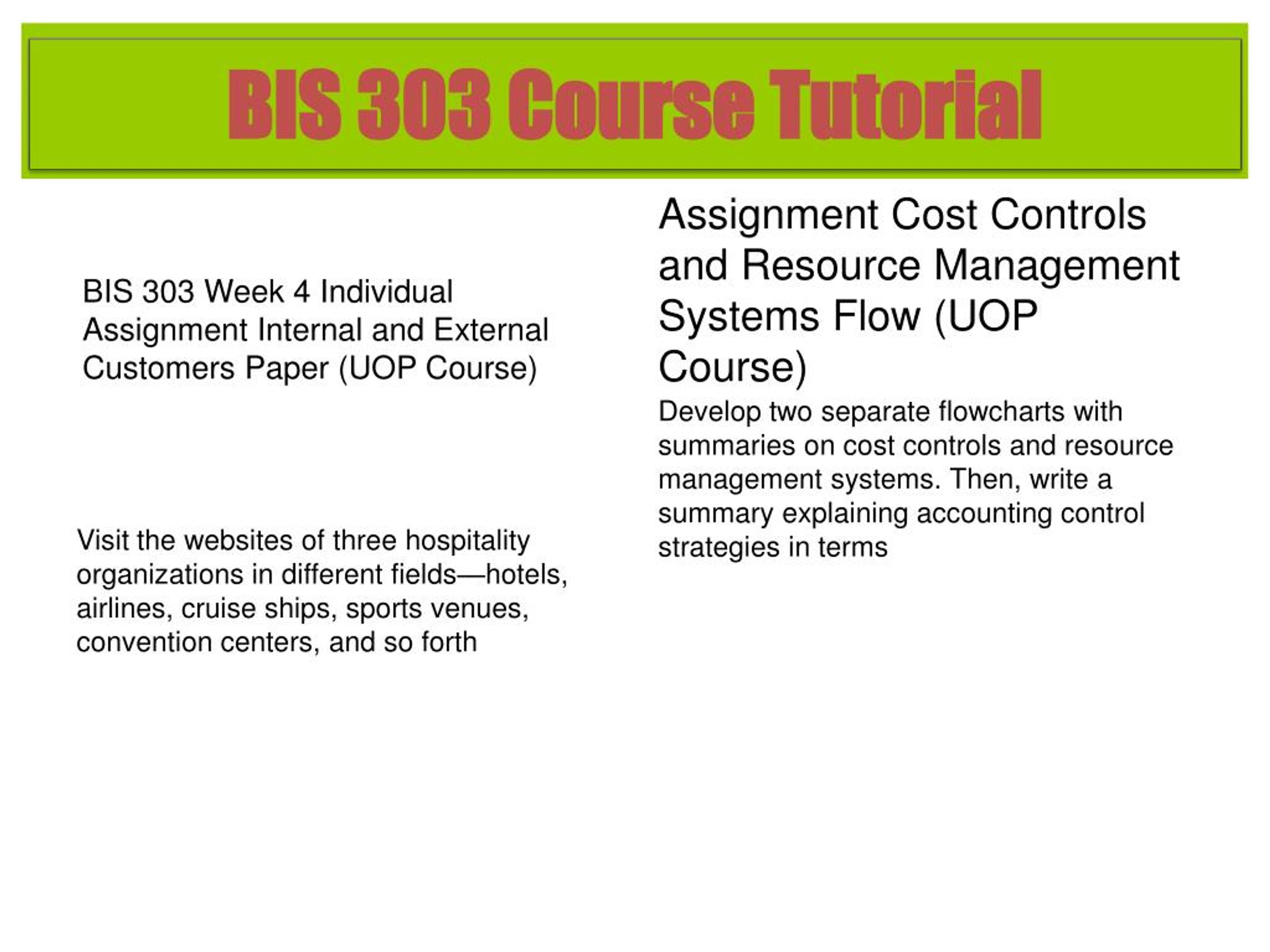 BIS 303 Course Tutorial

BIS 303 Week 4 Individual Assignment Internal and External Customers Paper (UOP Course)

Visit the websites of three hospitality organizations in different fields—hotels, airlines, cruise ships, sports venues, convention centers, and so forth

Assignment Cost Controls and Resource Management Systems Flow (UOP Course)

Develop two separate flowcharts with summaries on cost controls and resource management systems. Then, write a summary explaining accounting control strategies in terms